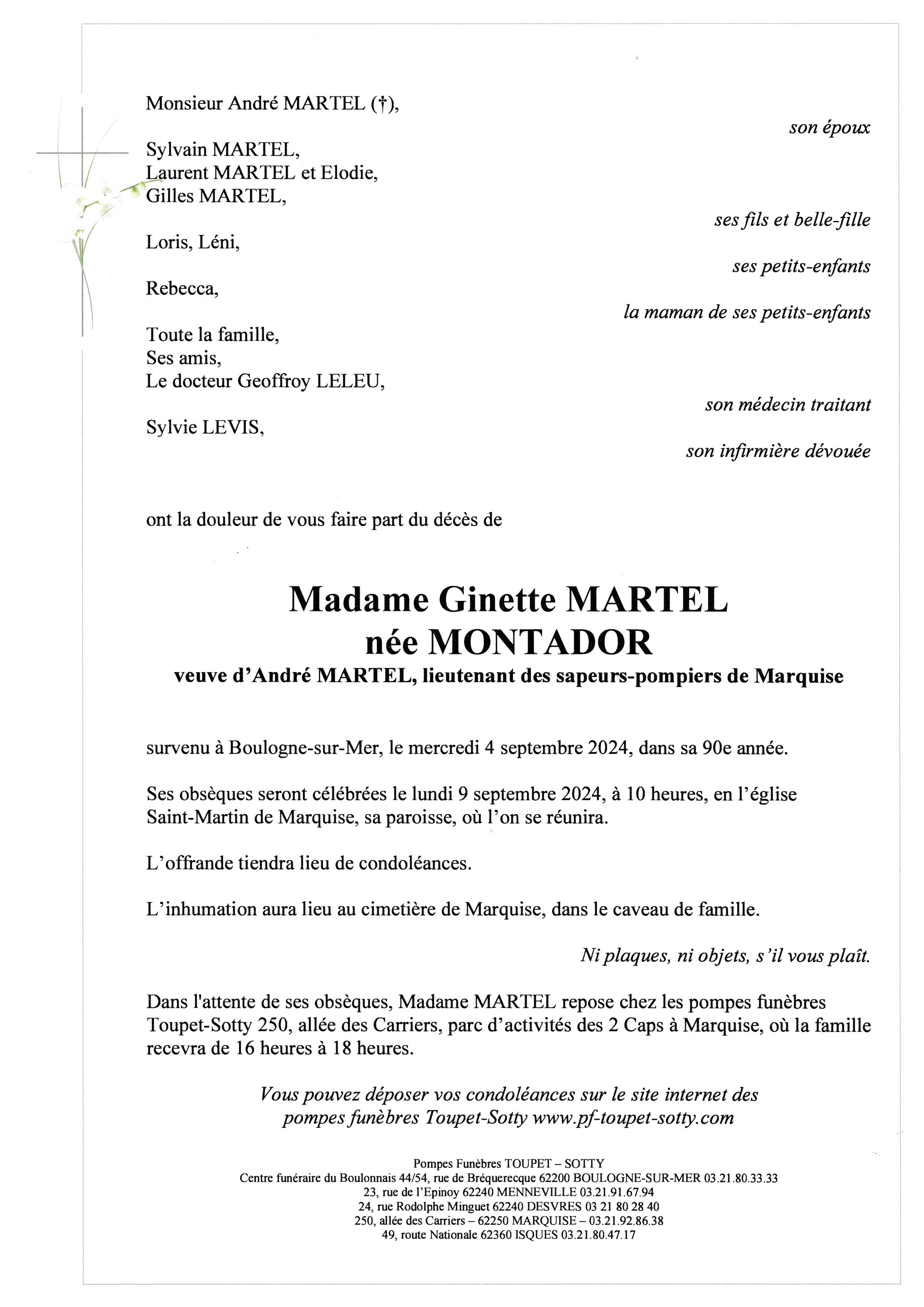 Monsieur André MARTEL (†),

son époux

Sylvain MARTEL,
Laurent MARTEL et Elodie,
Gilles MARTEL,

ses fils et belle-fille

Loris, Léni,

ses petits-enfants

Rebecca,

la maman de ses petits-enfants

Toute la famille,
Ses amis,
Le docteur Geoffroy LELEU,

son médecin traitant

Sylvie LEVIS,

son infirmière dévouée

ont la douleur de vous faire part du décès de

Madame Ginette MARTEL
née MONTADOR
veuve d'André MARTEL, lieutenant des sapeurs-pompiers de Marquise

survenu à Boulogne-sur-Mer, le mercredi 4 septembre 2024, dans sa 90e année.

Ses obsèques seront célébrées le lundi 9 septembre 2024, à 10 heures, en l'église Saint-Martin de Marquise, sa paroisse, où l'on se réunira.

L'offrande tiendra lieu de condoléances.

L'inhumation aura lieu au cimetière de Marquise, dans le caveau de famille.

Ni plaques, ni objets, s'il vous plaît.

Dans l'attente de ses obsèques, Madame MARTEL repose chez les pompes funèbres Toupet-Sotty 250, allée des Carriers, parc d'activités des 2 Caps à Marquise, où la famille recevra de 16 heures à 18 heures.

Vous pouvez déposer vos condoléances sur le site internet des pompes funèbres Toupet-Sotty www.pf-toupet-sotty.com

Pompes Funèbres TOUPET – SOTTY
Centre funéraire du Boulonnais 44/54, rue de Bréquerecque 62200 BOULOGNE-SUR-MER 03.21.80.33.33
23, rue de l'Epinoy 62240 MENNEVILLE 03.21.91.67.94
24, rue Rodolphe Minguet 62240 DESVRES 03 21 80 28 40
250, allée des Carriers – 62250 MARQUISE – 03.21.92.86.38
49, route Nationale 62360 ISQUES 03.21.80.47.17